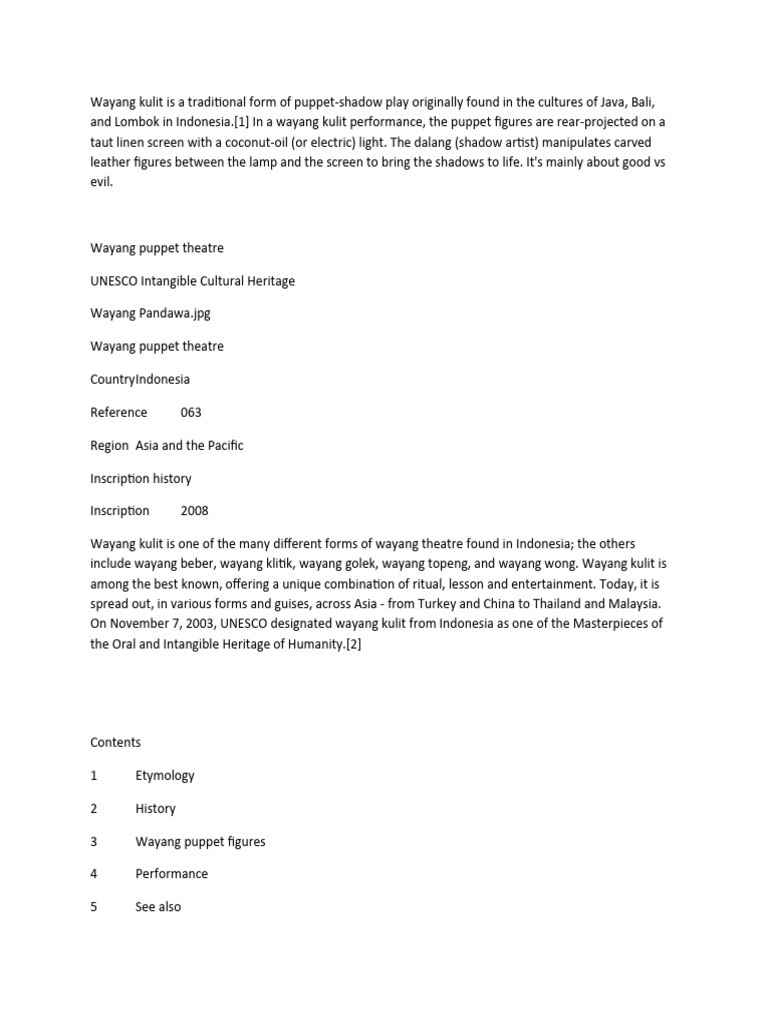 Wayang kulit is a traditional form of puppet-shadow play originally found in the cultures of Java, Bali, and Lombok in Indonesia.[1] In a wayang kulit performance, the puppet figures are rear-projected on a taut linen screen with a coconut-oil (or electric) light. The dalang (shadow artist) manipulates carved leather figures between the lamp and the screen to bring the shadows to life. It's mainly about good vs evil.

Wayang puppet theatre

UNESCO Intangible Cultural Heritage

Wayang Pandawa.jpg

Wayang puppet theatre

CountryIndonesia

Reference 063

Region Asia and the Pacific

Inscription history

Inscription 2008

Wayang kulit is one of the many different forms of wayang theatre found in Indonesia; the others include wayang beber, wayang klitik, wayang golek, wayang topeng, and wayang wong. Wayang kulit is among the best known, offering a unique combination of ritual, lesson and entertainment. Today, it is spread out, in various forms and guises, across Asia - from Turkey and China to Thailand and Malaysia. On November 7, 2003, UNESCO designated wayang kulit from Indonesia as one of the Masterpieces of the Oral and Intangible Heritage of Humanity.[2]

Contents

1 Etymology

2 History

3 Wayang puppet figures

4 Performance

5 See also